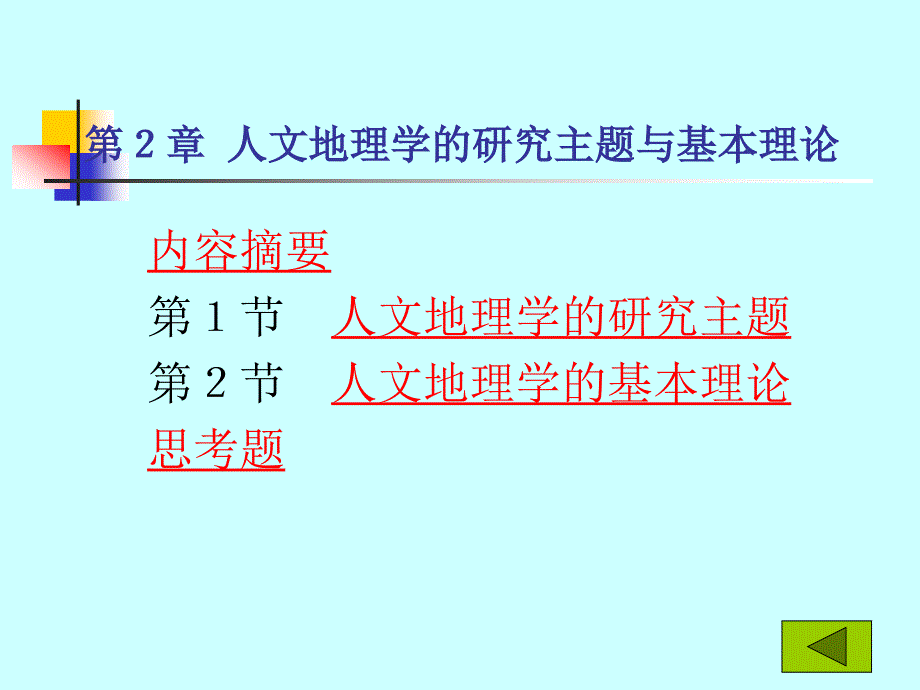 第 2 章 人文地理学的研究主题与基本理论

内容摘要
第 1 节 人文地理学的研究主题
第 2 节 人文地理学的基本理论
思考题